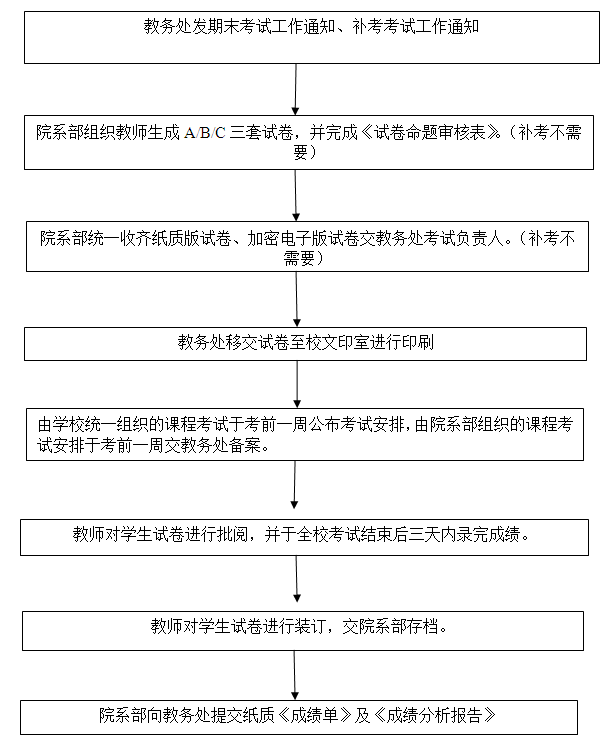 教务处发期末考试工作通知、补考考试工作通知

院系部组织教师生成 A/B/C 三套试卷，并完成《试卷命题审核表》。（补考不需要）

院系部统一收齐纸质版试卷、加密电子版试卷交教务处考试负责人。（补考不需要）

教务处移交试卷至校文印室进行印刷

由学校统一组织的课程考试于考前一周公布考试安排，由院系部组织的课程考试安排于考前一周交教务处备案。

教师对学生试卷进行批阅，并于全校考试结束后三天内录完成绩。

教师对学生试卷进行装订，交院系部存档。

院系部向教务处提交纸质《成绩单》及《成绩分析报告》